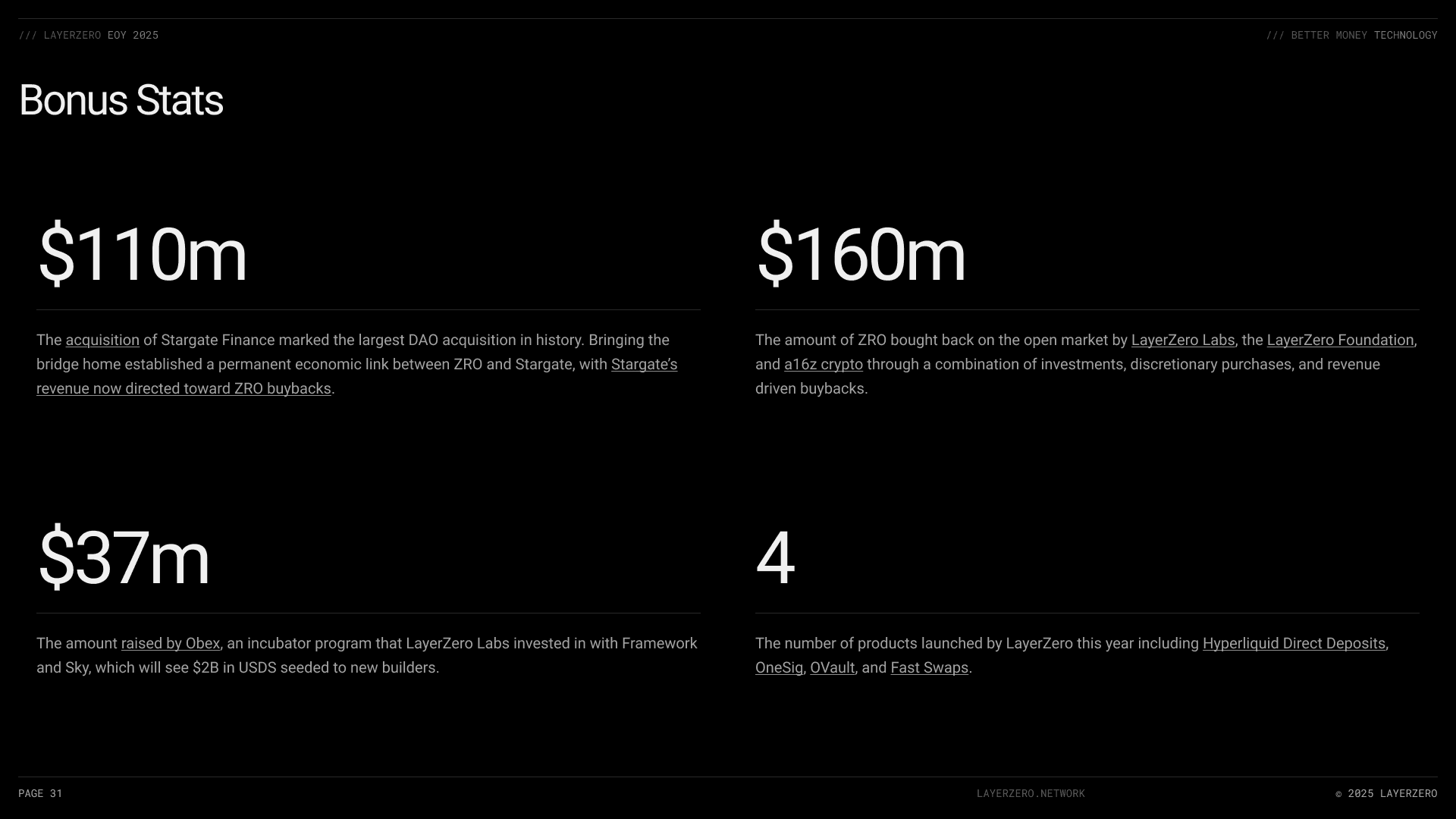 /// LAYERZERO EOY 2025

/// BETTER MONEY TECHNOLOGY

Bonus Stats

$110m

The acquisition of Stargate Finance marked the largest DAO acquisition in history. Bringing the bridge home established a permanent economic link between ZRO and Stargate, with Stargate's revenue now directed toward ZRO buybacks.

$160m

The amount of ZRO bought back on the open market by LayerZero Labs, the LayerZero Foundation, and a16z crypto through a combination of investments, discretionary purchases, and revenue driven buybacks.

$37m

The amount raised by Obex, an incubator program that LayerZero Labs invested in with Framework and Sky, which will see $2B in USDS seeded to new builders.

4

The number of products launched by LayerZero this year including Hyperliquid Direct Deposits, OneSig, OVault, and Fast Swaps.

PAGE 31

LAYERZERO.NETWORK

© 2025 LAYERZERO